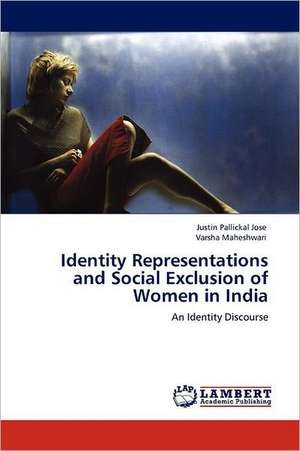 Justin Pallickal Jose
Varsha Maheshwari

Identity Representations and Social Exclusion of Women in India

An Identity Discourse

LAP
LAMBERT
Academic Publishing